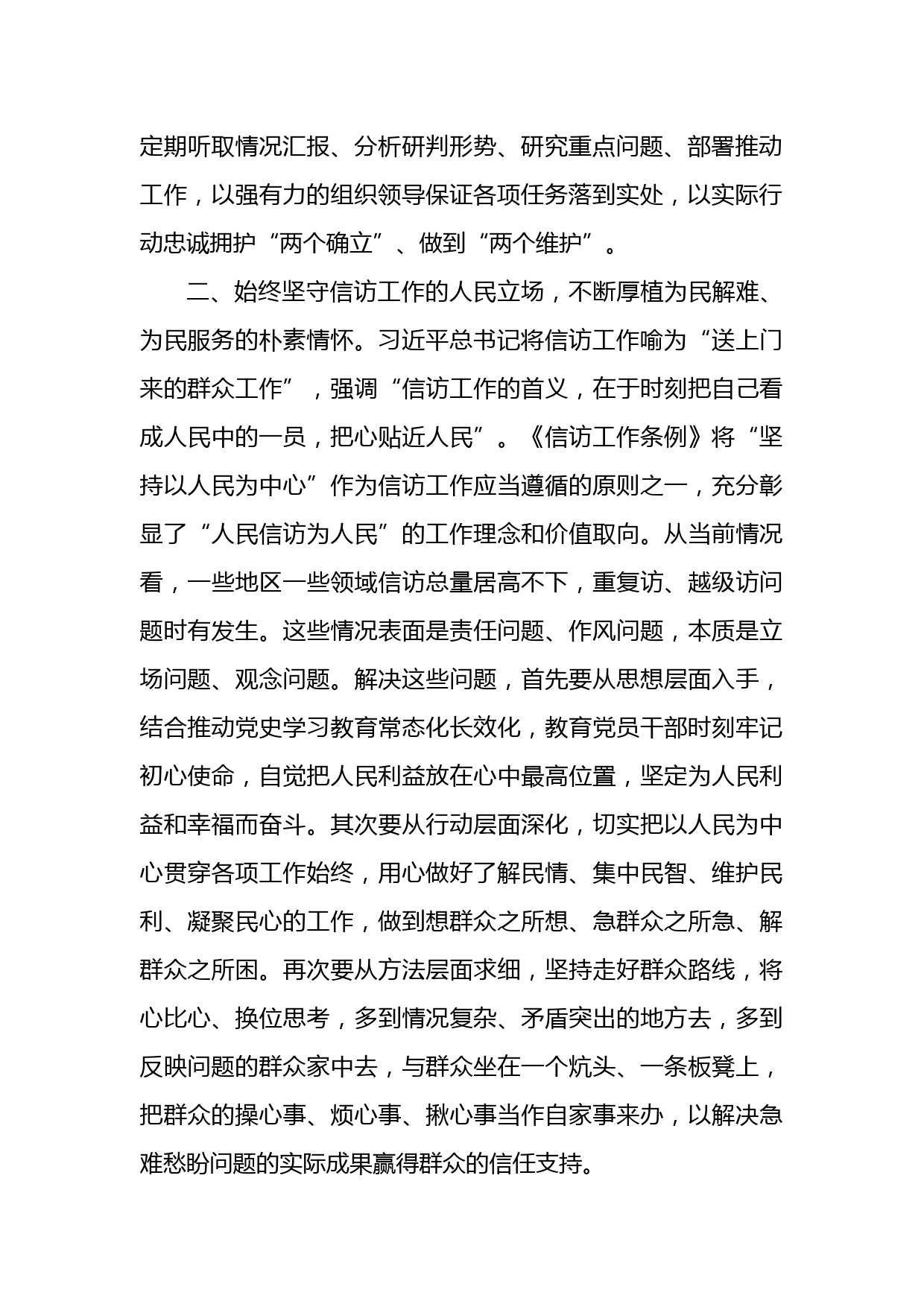 定期听取情况汇报、分析研判形势、研究重点问题、部署推动工作，以强有力的组织领导保证各项任务落到实处，以实际行动忠诚拥护“两个确立”、做到“两个维护”。

二、始终坚守信访工作的人民立场，不断厚植为民解难、为民服务的朴素情怀。习近平总书记将信访工作喻为“送上门来的群众工作”，强调“信访工作的首义，在于时刻把自己看成人民中的一员，把心贴近人民”。《信访工作条例》将“坚持以人民为中心”作为信访工作应当遵循的原则之一，充分彰显了“人民信访为人民”的工作理念和价值取向。从当前情况看，一些地区一些领域信访总量居高不下，重复访、越级访问题时有发生。这些情况表面是责任问题、作风问题，本质是立场问题、观念问题。解决这些问题，首先要从思想层面入手，结合推动党史学习教育常态化长效化，教育党员干部时刻牢记初心使命，自觉把人民利益放在心中最高位置，坚定为人民利益和幸福而奋斗。其次要从行动层面深化，切实把以人民为中心贯穿各项工作始终，用心做好了解民情、集中民智、维护民利、凝聚民心的工作，做到想群众之所想、急群众之所急、解群众之所困。再次要从方法层面求细，坚持走好群众路线，将心比心、换位思考，多到情况复杂、矛盾突出的地方去，多到反映问题的群众家中去，与群众坐在一个炕头、一条板凳上，把群众的操心事、烦心事、揪心事当作自家事来办，以解决急难愁盼问题的实际成果赢得群众的信任支持。